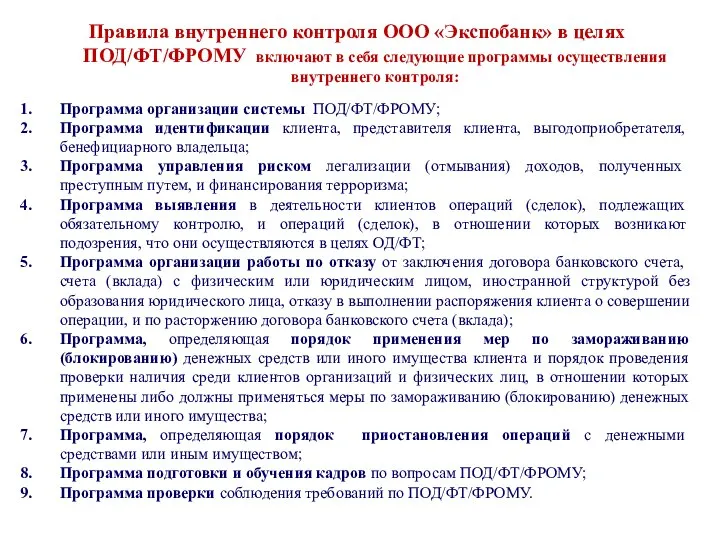 Правила внутреннего контроля ООО «Экспобанк» в целях ПОД/ФТ/ФРОМУ включают в себя следующие программы осуществления внутреннего контроля:

1. Программа организации системы ПОД/ФТ/ФРОМУ;
2. Программа идентификации клиента, представителя клиента, выгодоприобретателя, бенефициарного владельца;
3. Программа управления риском легализации (отмывания) доходов, полученных преступным путем, и финансирования терроризма;
4. Программа выявления в деятельности клиентов операций (сделок), подлежащих обязательному контролю, и операций (сделок), в отношении которых возникают подозрения, что они осуществляются в целях ОД/ФТ;
5. Программа организации работы по отказу от заключения договора банковского счета, счета (вклада) с физическим или юридическим лицом, иностранной структурой без образования юридического лица, отказу в выполнении распоряжения клиента о совершении операции, и по расторжению договора банковского счета (вклада);
6. Программа, определяющая порядок применения мер по замораживанию (блокированию) денежных средств или иного имущества клиента и порядок проведения проверки наличия среди клиентов организаций и физических лиц, в отношении которых применены либо должны применяться меры по замораживанию (блокированию) денежных средств или иного имущества;
7. Программа, определяющая порядок приостановления операций с денежными средствами или иным имуществом;
8. Программа подготовки и обучения кадров по вопросам ПОД/ФТ/ФРОМУ;
9. Программа проверки соблюдения требований по ПОД/ФТ/ФРОМУ.